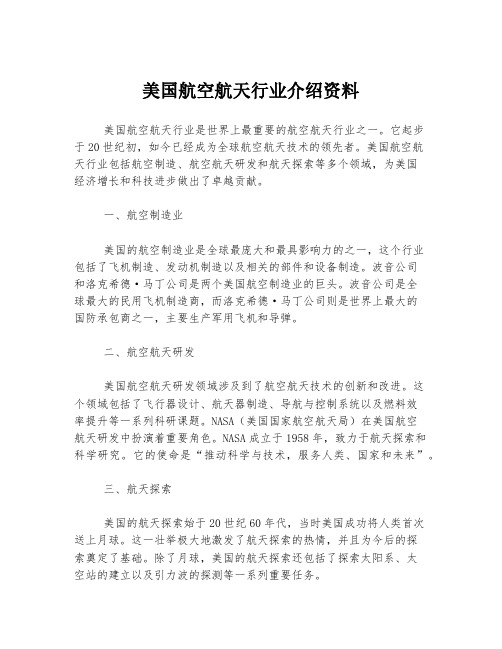 美国航空航天行业介绍资料

美国航空航天行业是世界上最重要的航空航天行业之一。它起步于20世纪初，如今已经成为全球航空航天技术的领先者。美国航空航天行业包括航空制造、航空航天研发和航天探索等多个领域，为美国经济增长和科技进步做出了卓越贡献。

一、航空制造业

美国的航空制造业是全球最庞大和最具影响力的之一，这个行业包括了飞机制造、发动机制造以及相关的部件和设备制造。波音公司和洛克希德·马丁公司是两个美国航空制造业的巨头。波音公司是全球最大的民用飞机制造商，而洛克希德·马丁公司则是世界上最大的国防承包商之一，主要生产军用飞机和导弹。

二、航空航天研发

美国航空航天研发领域涉及到了航空航天技术的创新和改进。这个领域包括了飞行器设计、航天器制造、导航与控制系统以及燃料效率提升等一系列科研课题。NASA（美国国家航空航天局）在美国航空航天研发中扮演着重要角色。NASA成立于1958年，致力于航天探索和科学研究。它的使命是“推动科学与技术，服务人类、国家和未来”。

三、航天探索

美国的航天探索始于20世纪60年代，当时美国成功将人类首次送上月球。这一壮举极大地激发了航天探索的热情，并且为今后的探索奠定了基础。除了月球，美国的航天探索还包括了探索太阳系、太空站的建立以及引力波的探测等一系列重要任务。